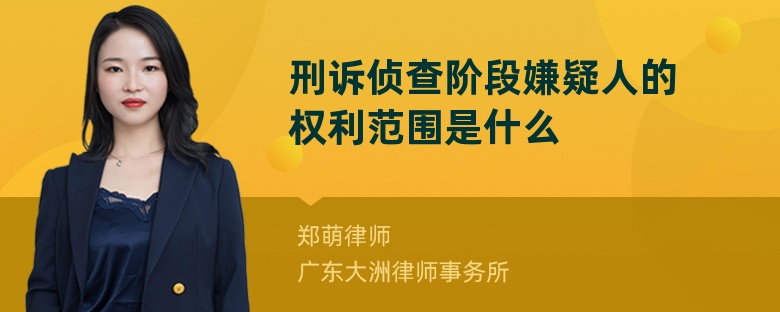 刑诉侦查阶段嫌疑人的权利范围是什么

郑萌律师
广东大洲律师事务所